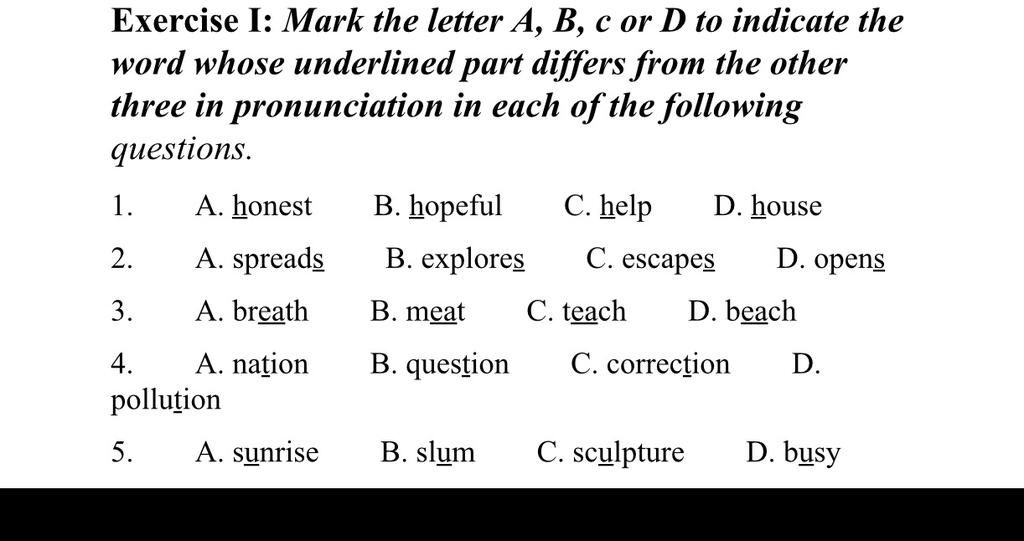 Exercise I: Mark the letter A, B, c or D to indicate the word whose underlined part differs from the other three in pronunciation in each of the following questions.

1. A. honest B. hopeful C. help D. house

2. A. spreads B. explores C. escapes D. opens

3. A. breath B. meat C. teach D. beach

4. A. nation B. question C. correction D. pollution

5. A. sunrise B. slum C. sculpture D. busy